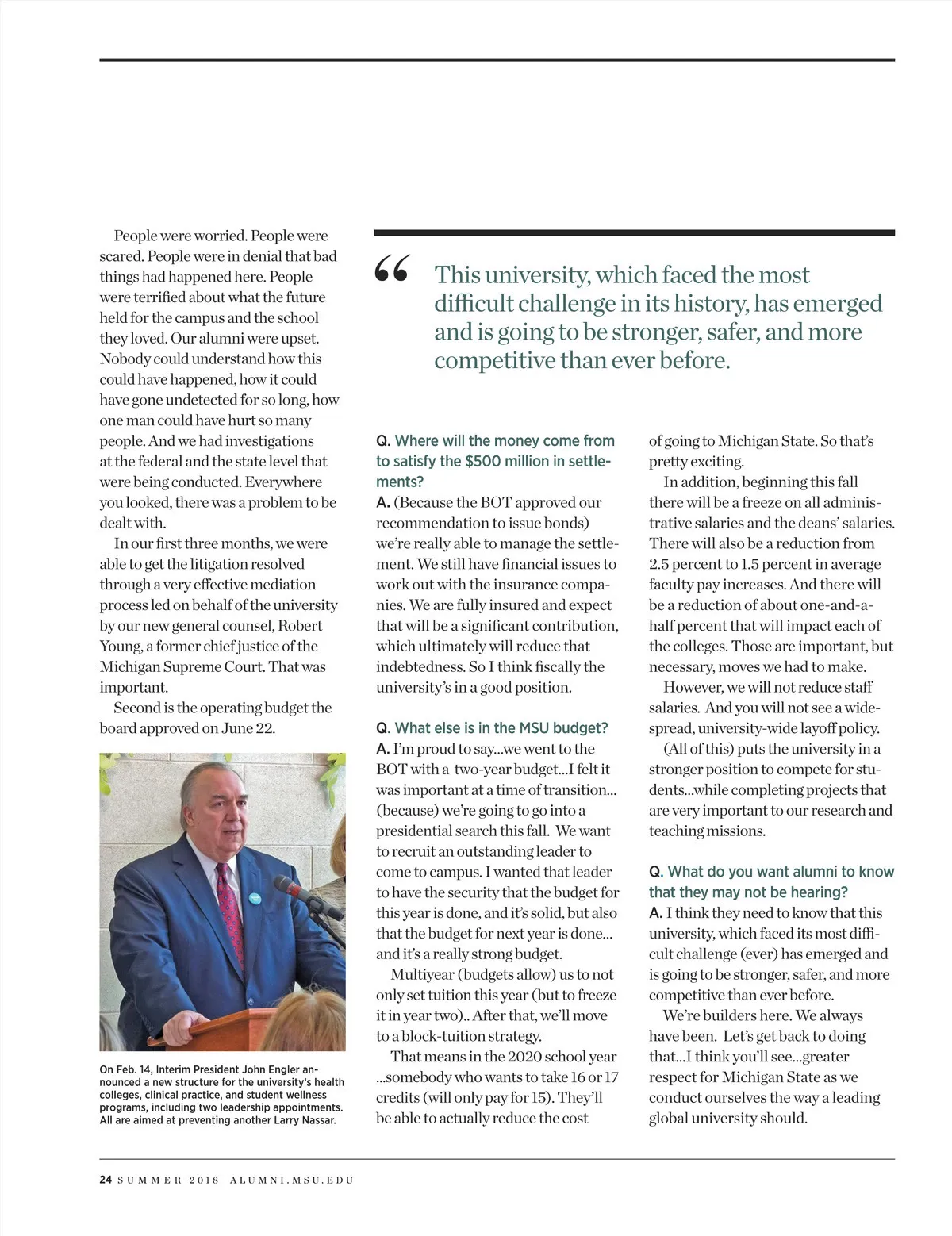 People were worried. People were scared. People were in denial that bad things had happened here. People were terrified about what the future held for the campus and the school they loved. Our alumni were upset. Nobody could understand how this could have happened, how it could have gone undetected for so long, how one man could have hurt so many people. And we had investigations at the federal and the state level that were being conducted. Everywhere you looked, there was a problem to be dealt with.

In our first three months, we were able to get the litigation resolved through a very effective mediation process led on behalf of the university by our new general counsel, Robert Young, a former chief justice of the Michigan Supreme Court. That was important.

Second is the operating budget the board approved on June 22.

On Feb. 14, Interim President John Engler announced a new structure for the university's health colleges, clinical practice, and student wellness programs, including two leadership appointments. All are aimed at preventing another Larry Nassar.

“ This university, which faced the most difficult challenge in its history, has emerged and is going to be stronger, safer, and more competitive than ever before.

Q. Where will the money come from to satisfy the $500 million in settlements?
A. (Because the BOT approved our recommendation to issue bonds) we're really able to manage the settlement. We still have financial issues to work out with the insurance companies. We are fully insured and expect that will be a significant contribution, which ultimately will reduce that indebtedness. So I think fiscally the university's in a good position.

Q. What else is in the MSU budget?
A. I'm proud to say...we went to the BOT with a two-year budget...I felt it was important at a time of transition... (because) we're going to go into a presidential search this fall. We want to recruit an outstanding leader to come to campus. I wanted that leader to have the security that the budget for this year is done, and it's solid, but also that the budget for next year is done... and it's a really strong budget.

Multiyear (budgets allow) us to not only set tuition this year (but to freeze it in year two).. After that, we'll move to a block-tuition strategy.

That means in the 2020 school year ...somebody who wants to take 16 or 17 credits (will only pay for 15). They'll be able to actually reduce the cost of going to Michigan State. So that's pretty exciting.

In addition, beginning this fall there will be a freeze on all administrative salaries and the deans' salaries. There will also be a reduction from 2.5 percent to 1.5 percent in average faculty pay increases. And there will be a reduction of about one-and-a-half percent that will impact each of the colleges. Those are important, but necessary, moves we had to make.

However, we will not reduce staff salaries. And you will not see a widespread, university-wide layoff policy.

(All of this) puts the university in a stronger position to compete for students...while completing projects that are very important to our research and teaching missions.

Q. What do you want alumni to know that they may not be hearing?
A. I think they need to know that this university, which faced its most difficult challenge (ever) has emerged and is going to be stronger, safer, and more competitive than ever before.

We're builders here. We always have been. Let's get back to doing that...I think you'll see...greater respect for Michigan State as we conduct ourselves the way a leading global university should.

24 SUMMER 2018 ALUMNI.MSU.EDU